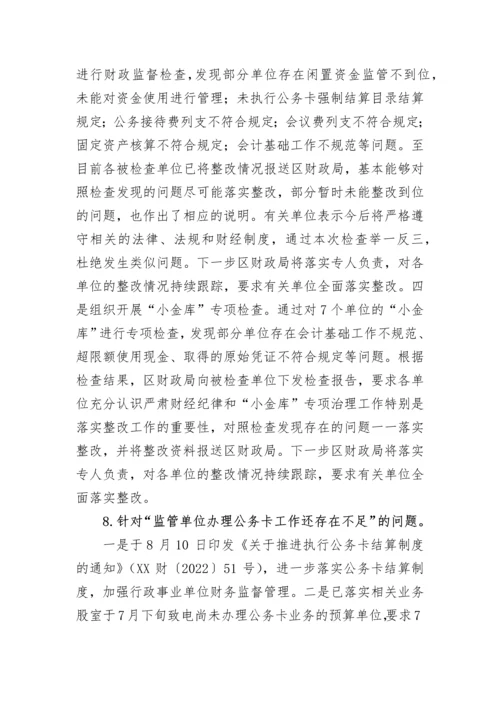 进行财政监督检查，发现部分单位存在闲置资金监管不到位，未能对资金使用进行管理；未执行公务卡强制结算目录结算规定；公务接待费列支不符合规定；会议费列支不符合规定；固定资产核算不符合规定；会计基础工作不规范等问题。至目前各被检查单位已将整改情况报送区财政局，基本能够对照检查发现的问题尽可能落实整改，部分暂时未能整改到位的问题，也作出了相应的说明。有关单位表示今后将严格遵守相关的法律、法规和财经制度，通过本次检查举一反三，杜绝发生类似问题。下一步区财政局将落实专人负责，对各单位的整改情况持续跟踪，要求有关单位全面落实整改。四是组织开展“小金库”专项检查。通过对7个单位的“小金库”进行专项检查，发现部分单位存在会计基础工作不规范、超限额使用现金、取得的原始凭证不符合规定等问题。根据检查结果，区财政局向被检查单位下发检查报告，要求各单位充分认识严肃财经纪律和“小金库”专项治理工作特别是落实整改工作的重要性，对照检查发现存在的问题一一落实整改，并将整改资料报送区财政局。下一步区财政局将落实专人负责，对各单位的整改情况持续跟踪，要求有关单位全面落实整改。

8.针对“监管单位办理公务卡工作还存在不足”的问题。

一是于8月10日印发《关于推进执行公务卡结算制度的通知》（XX财〔2022〕51号），进一步落实公务卡结算制度，加强行政事业单位财务监督管理。二是已落实相关业务股室于7月下旬致电尚未办理公务卡业务的预算单位，要求7